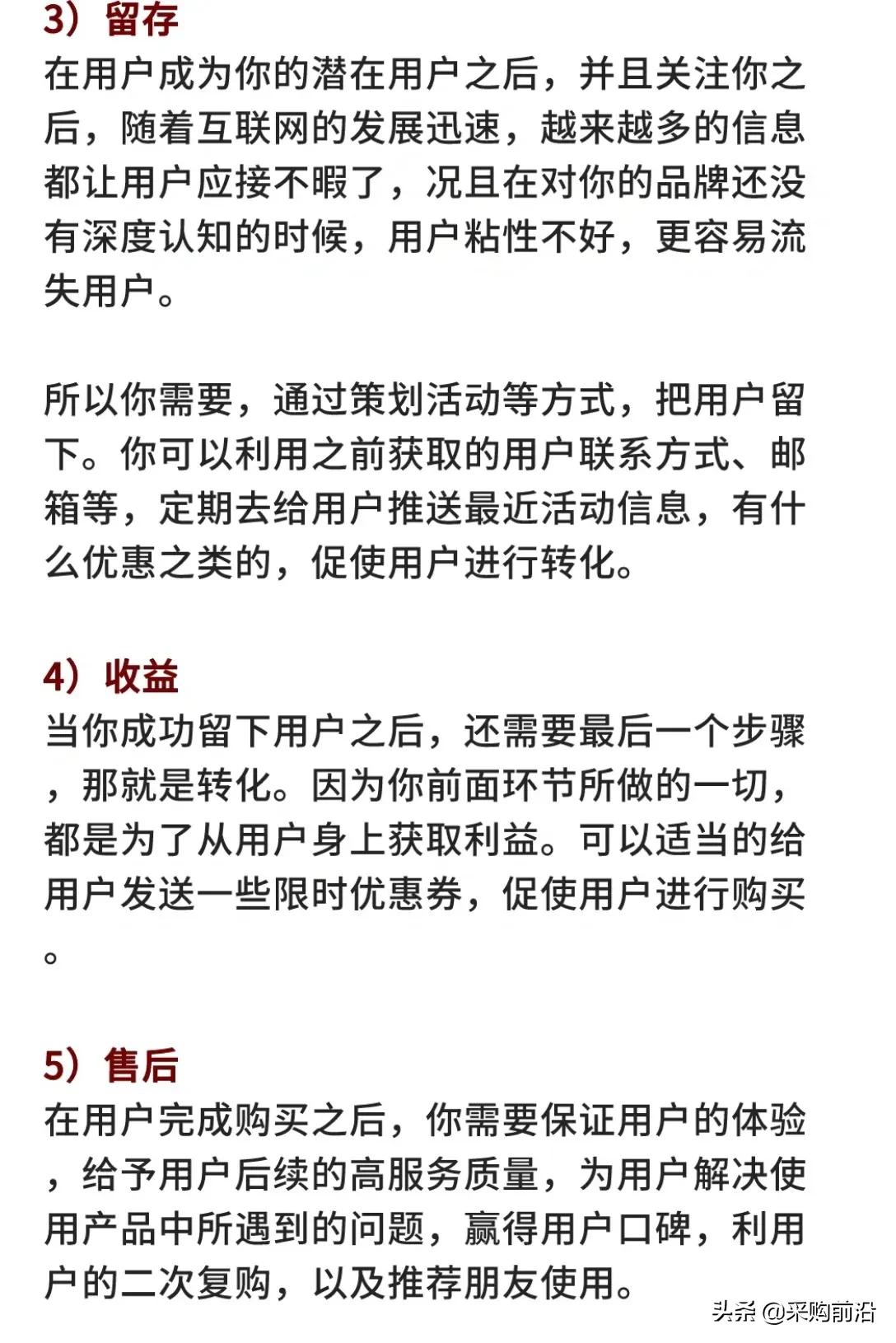 3）留存
在用户成为你的潜在用户之后，并且关注你之后，随着互联网的发展迅速，越来越多的信息都让用户应接不暇了，况且在对你的品牌还没有深度认知的时候，用户粘性不好，更容易流失用户。

所以你需要，通过策划活动等方式，把用户留下。你可以利用之前获取的用户联系方式、邮箱等，定期去给用户推送最近活动信息，有什么优惠之类的，促使用户进行转化。

4）收益
当你成功留下用户之后，还需要最后一个步骤，那就是转化。因为你前面环节所做的一切，都是为了从用户身上获取利益。可以适当的给用户发送一些限时优惠券，促使用户进行购买。

5）售后
在用户完成购买之后，你需要保证用户的体验，给予用户后续的高服务质量，为用户解决使用产品中所遇到的问题，赢得用户口碑，利用户的二次复购，以及推荐朋友使用。

头条 @采购前沿